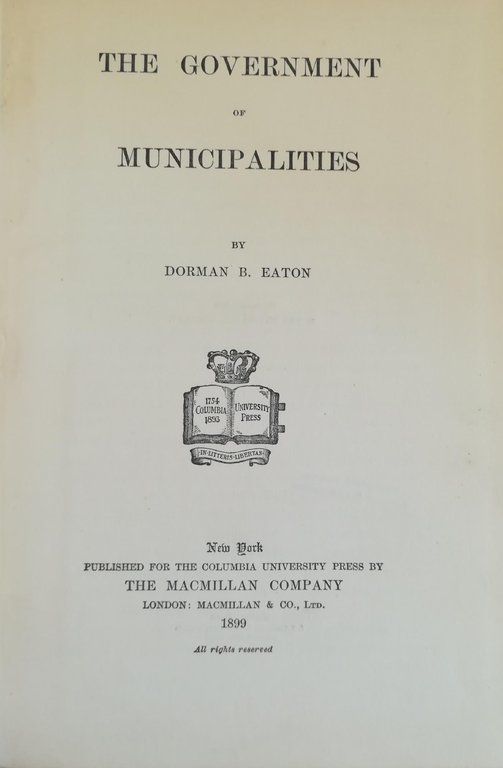 THE GOVERNMENT

OF

MUNICIPALITIES

BY

DORMAN B. EATON

1754 COLUMBIA 1893 UNIVERSITY PRESS

IN·LITTERIS·LIBERTAS

New York
PUBLISHED FOR THE COLUMBIA UNIVERSITY PRESS BY
THE MACMILLAN COMPANY
LONDON: MACMILLAN & CO., LTD.
1899

All rights reserved